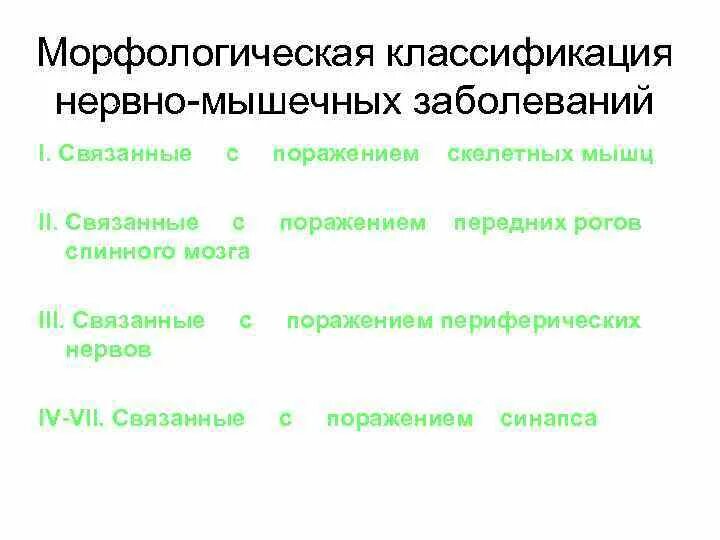 Морфологическая классификация нервно-мышечных заболеваний

I. Связанные с поражением скелетных мышц

II. Связанные с поражением передних рогов спинного мозга

III. Связанные с поражением периферических нервов

IV-VII. Связанные с поражением синапса